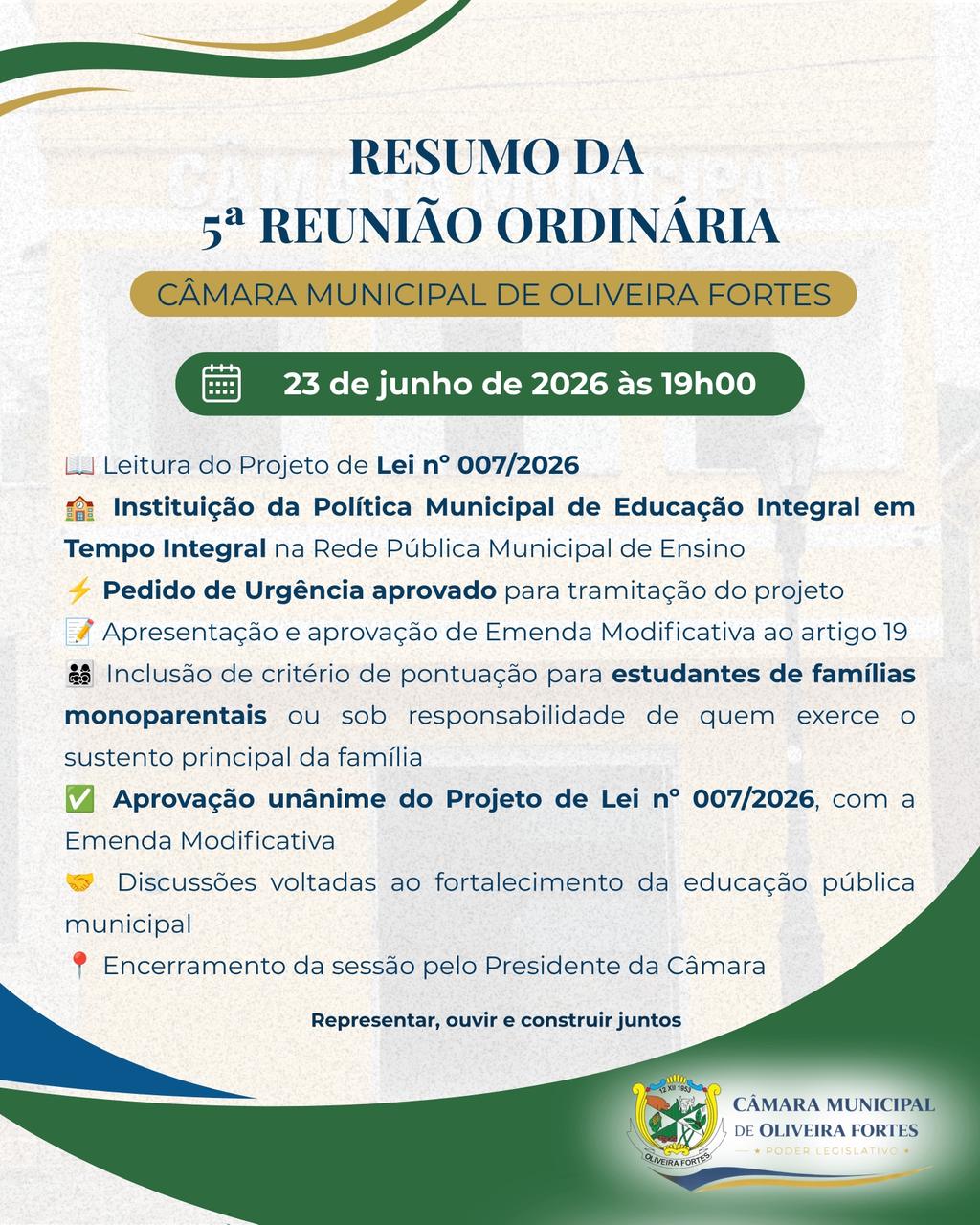 RESUMO DA
5ª REUNIÃO ORDINÁRIA

CÂMARA MUNICIPAL DE OLIVEIRA FORTES

23 de junho de 2026 às 19h00

📖 Leitura do Projeto de Lei nº 007/2026

🏫 Instituição da Política Municipal de Educação Integral em Tempo Integral na Rede Pública Municipal de Ensino

⚡ Pedido de Urgência aprovado para tramitação do projeto

📝 Apresentação e aprovação de Emenda Modificativa ao artigo 19

👨‍👩‍👧‍👦 Inclusão de critério de pontuação para estudantes de famílias monoparentais ou sob responsabilidade de quem exerce o sustento principal da família

✅ Aprovação unânime do Projeto de Lei nº 007/2026, com a Emenda Modificativa

🤝 Discussões voltadas ao fortalecimento da educação pública municipal

📍 Encerramento da sessão pelo Presidente da Câmara

Representar, ouvir e construir juntos

12 XII 1953
OLIVEIRA FORTES

CÂMARA MUNICIPAL
DE OLIVEIRA FORTES
PODER LEGISLATIVO